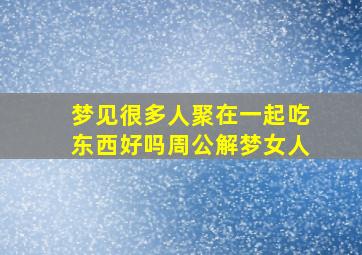 梦见很多人聚在一起吃东西好吗周公解梦女人